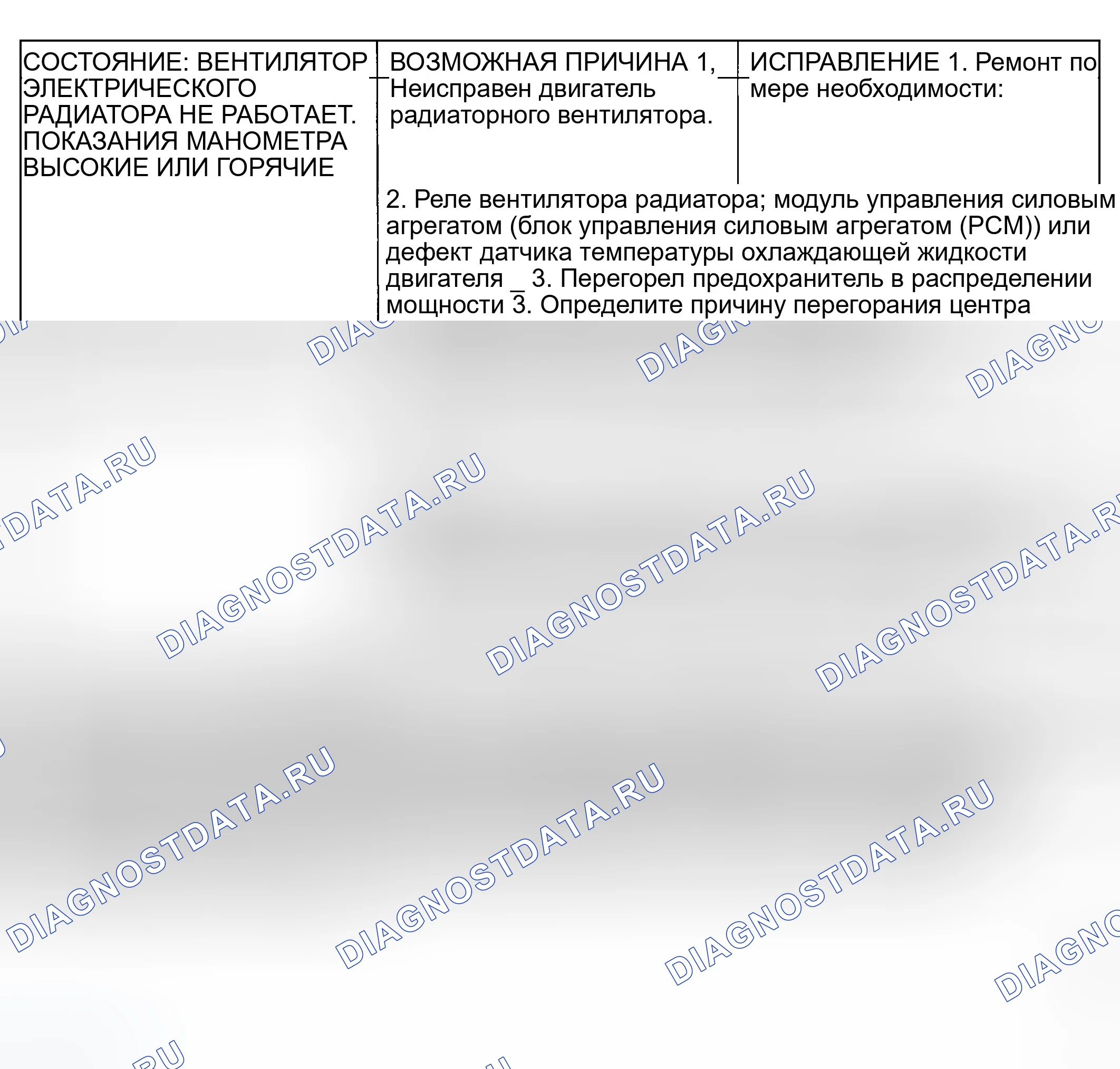 | СОСТОЯНИЕ: ВЕНТИЛЯТОР ЭЛЕКТРИЧЕСКОГО РАДИАТОРА НЕ РАБОТАЕТ. ПОКАЗАНИЯ МАНОМЕТРА ВЫСОКИЕ ИЛИ ГОРЯЧИЕ | ВОЗМОЖНАЯ ПРИЧИНА 1, Неисправен двигатель радиаторного вентилятора. | ИСПРАВЛЕНИЕ 1. Ремонт по мере необходимости: |
|---|---|---|
| | 2. Реле вентилятора радиатора; модуль управления силовым агрегатом (блок управления силовым агрегатом (PCM)) или дефект датчика температуры охлаждающей жидкости двигателя _ 3. Перегорел предохранитель в распределении мощности 3. Определите причину перегорания центра | |

DIAGNOSTDATA.RU